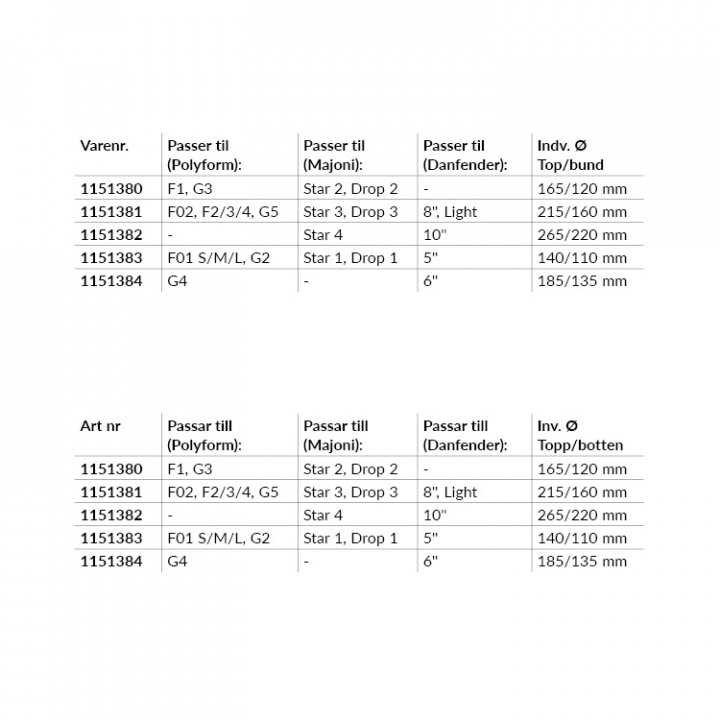 | Varenr. | Passer til (Polyform): | Passer til (Majoni): | Passer til (Danfender): | Indv. Ø Top/bund |
|---|---|---|---|---|
| 1151380 | F1, G3 | Star 2, Drop 2 | - | 165/120 mm |
| 1151381 | F02, F2/3/4, G5 | Star 3, Drop 3 | 8", Light | 215/160 mm |
| 1151382 | - | Star 4 | 10" | 265/220 mm |
| 1151383 | F01 S/M/L, G2 | Star 1, Drop 1 | 5" | 140/110 mm |
| 1151384 | G4 | - | 6" | 185/135 mm |

| Art nr | Passar till (Polyform): | Passar till (Majoni): | Passar till (Danfender): | Inv. Ø Topp/botten |
|---|---|---|---|---|
| 1151380 | F1, G3 | Star 2, Drop 2 | - | 165/120 mm |
| 1151381 | F02, F2/3/4, G5 | Star 3, Drop 3 | 8", Light | 215/160 mm |
| 1151382 | - | Star 4 | 10" | 265/220 mm |
| 1151383 | F01 S/M/L, G2 | Star 1, Drop 1 | 5" | 140/110 mm |
| 1151384 | G4 | - | 6" | 185/135 mm |